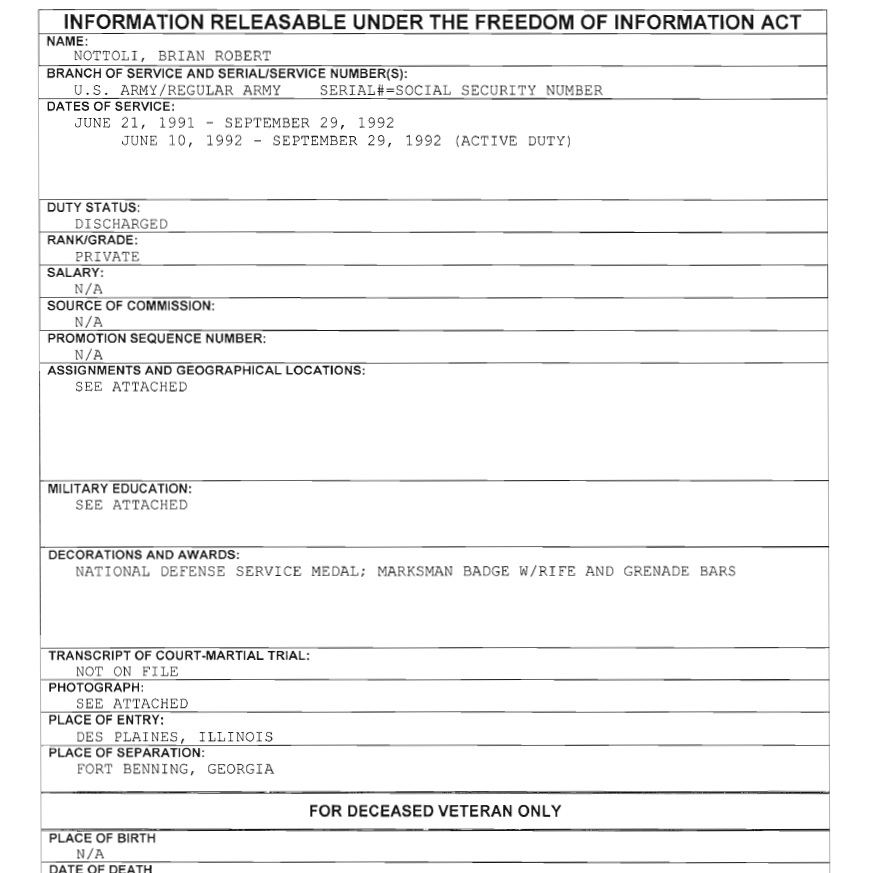 INFORMATION RELEASABLE UNDER THE FREEDOM OF INFORMATION ACT

NAME:
NOTTOLI, BRIAN ROBERT

BRANCH OF SERVICE AND SERIAL/SERVICE NUMBER(S):
U.S. ARMY/REGULAR ARMY SERIAL#=SOCIAL SECURITY NUMBER

DATES OF SERVICE:
JUNE 21, 1991 - SEPTEMBER 29, 1992
JUNE 10, 1992 - SEPTEMBER 29, 1992 (ACTIVE DUTY)

DUTY STATUS:
DISCHARGED

RANK/GRADE:
PRIVATE

SALARY:
N/A

SOURCE OF COMMISSION:
N/A

PROMOTION SEQUENCE NUMBER:
N/A

ASSIGNMENTS AND GEOGRAPHICAL LOCATIONS:
SEE ATTACHED

MILITARY EDUCATION:
SEE ATTACHED

DECORATIONS AND AWARDS:
NATIONAL DEFENSE SERVICE MEDAL; MARKSMAN BADGE W/RIFE AND GRENADE BARS

TRANSCRIPT OF COURT-MARTIAL TRIAL:
NOT ON FILE

PHOTOGRAPH:
SEE ATTACHED

PLACE OF ENTRY:
DES PLAINES, ILLINOIS

PLACE OF SEPARATION:
FORT BENNING, GEORGIA

FOR DECEASED VETERAN ONLY

PLACE OF BIRTH
N/A

DATE OF DEATH